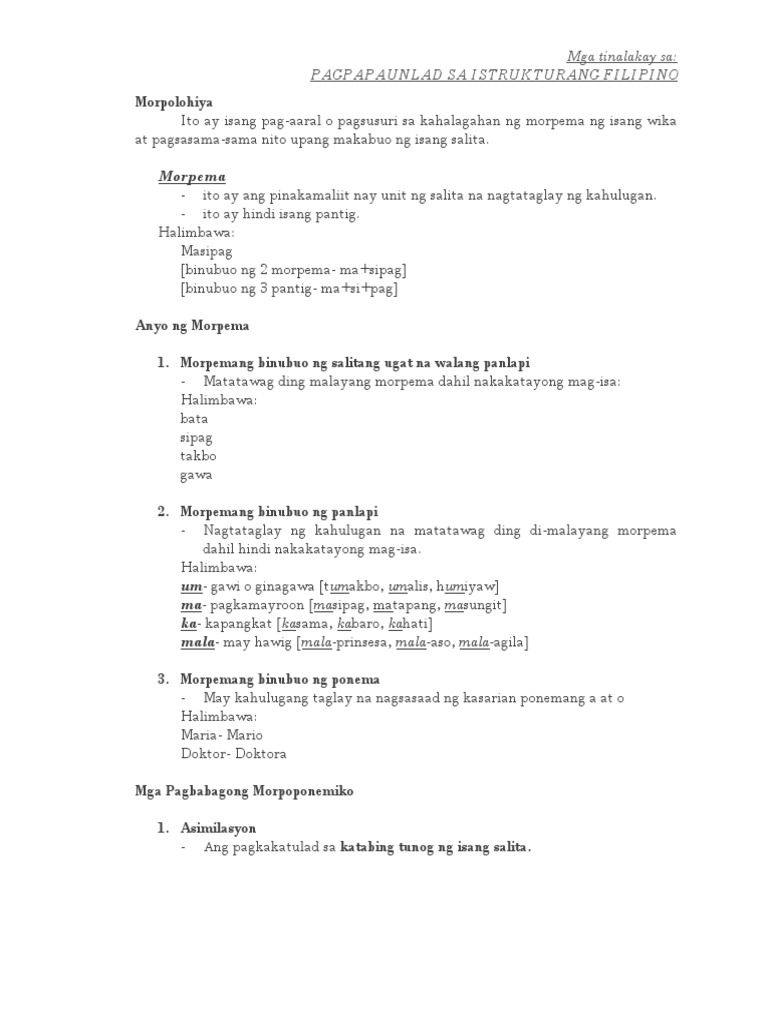 Mga tinalakay sa:
PAGPAPAUNLAD SA ISTRUKTURANG FILIPINO

Morpolohiya
Ito ay isang pag-aaral o pagsusuri sa kahalagahan ng morpema ng isang wika at pagsasama-sama nito upang makabuo ng isang salita.

Morpema
- ito ay ang pinakamaliit nay unit ng salita na nagtataglay ng kahulugan.
- ito ay hindi isang pantig.
Halimbawa:
Masipag
[binubuo ng 2 morpema- ma+sipag]
[binubuo ng 3 pantig- ma+si+pag]

Anyo ng Morpema

1. Morpemang binubuo ng salitang ugat na walang panlapi
- Matatawag ding malayang morpema dahil nakakatayong mag-isa:
Halimbawa:
bata
sipag
takbo
gawa

2. Morpemang binubuo ng panlapi
- Nagtataglay ng kahulugan na matatawag ding di-malayang morpema dahil hindi nakakatayong mag-isa.
Halimbawa:
um- gawi o ginagawa [tumakbo, umalis, humiyaw]
ma- pagkamayroon [masipag, matapang, masungit]
ka- kapangkat [kasama, kabaro, kahati]
mala- may hawig [mala-prinsesa, mala-aso, mala-agila]

3. Morpemang binubuo ng ponema
- May kahulugang taglay na nagsasaad ng kasarian ponemang a at o
Halimbawa:
Maria- Mario
Doktor- Doktora

Mga Pagbabagong Morpoponemiko

1. Asimilasyon
- Ang pagkakatulad sa katabing tunog ng isang salita.